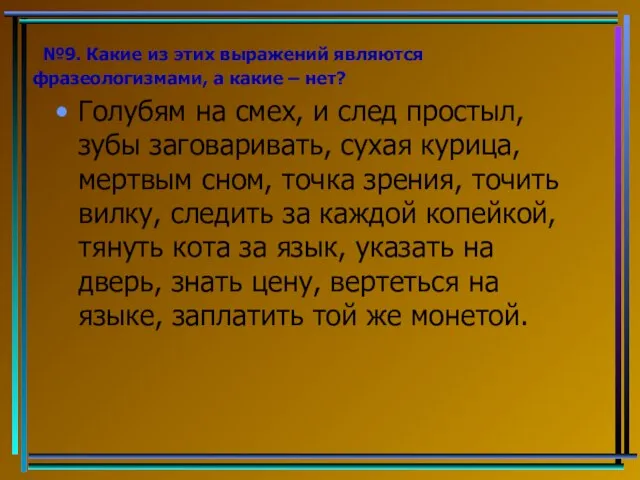 №9. Какие из этих выражений являются фразеологизмами, а какие – нет?

• Голубям на смех, и след простыл, зубы заговаривать, сухая курица, мертвым сном, точка зрения, точить вилку, следить за каждой копейкой, тянуть кота за язык, указать на дверь, знать цену, вертеться на языке, заплатить той же монетой.